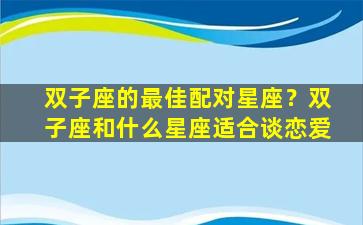 双子座的最佳配对星座？双子座和什么星座适合谈恋爱